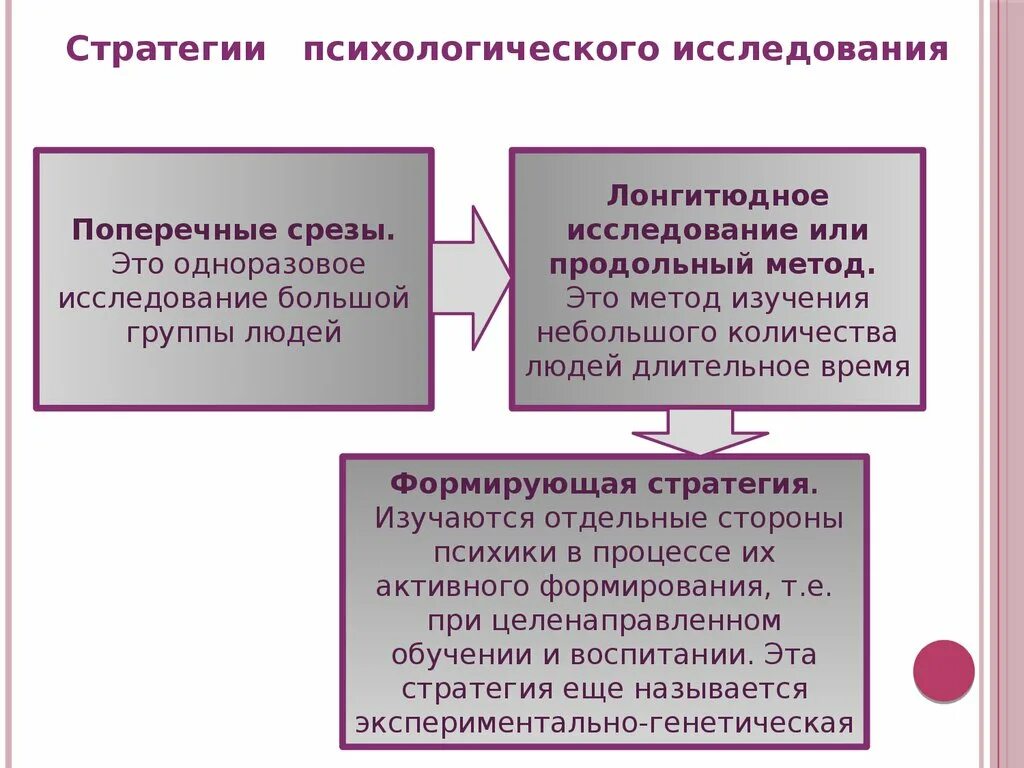 Стратегии психологического исследования

Поперечные срезы. Это одноразовое исследование большой группы людей

Лонгитюдное исследование или продольный метод. Это метод изучения небольшого количества людей длительное время

Формирующая стратегия. Изучаются отдельные стороны психики в процессе их активного формирования, т.е. при целенаправленном обучении и воспитании. Эта стратегия еще называется экспериментально-генетическая